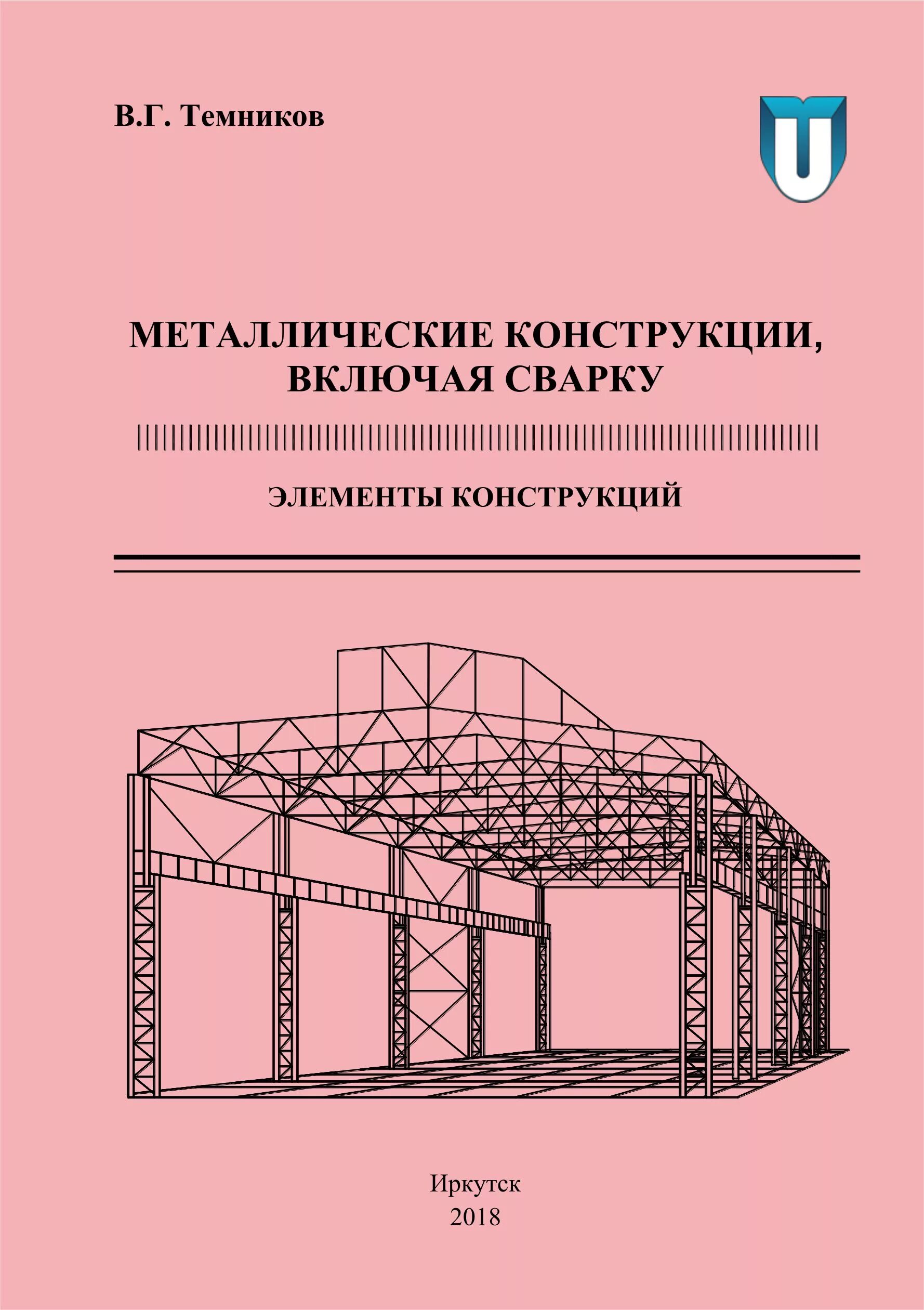 В.Г. Темников

МЕТАЛЛИЧЕСКИЕ КОНСТРУКЦИИ, ВКЛЮЧАЯ СВАРКУ

ЭЛЕМЕНТЫ КОНСТРУКЦИЙ

Иркутск
2018